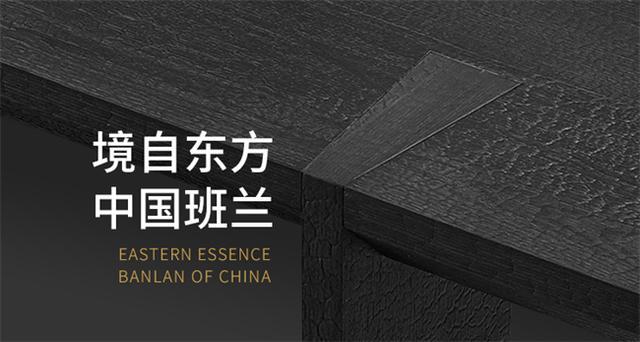 境自东方
中国班兰

EASTERN ESSENCE
BANLAN OF CHINA